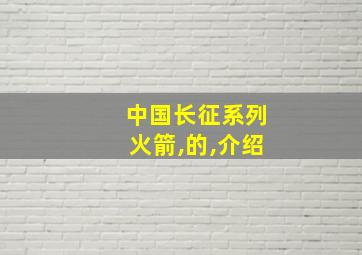 中国长征系列火箭,的,介绍